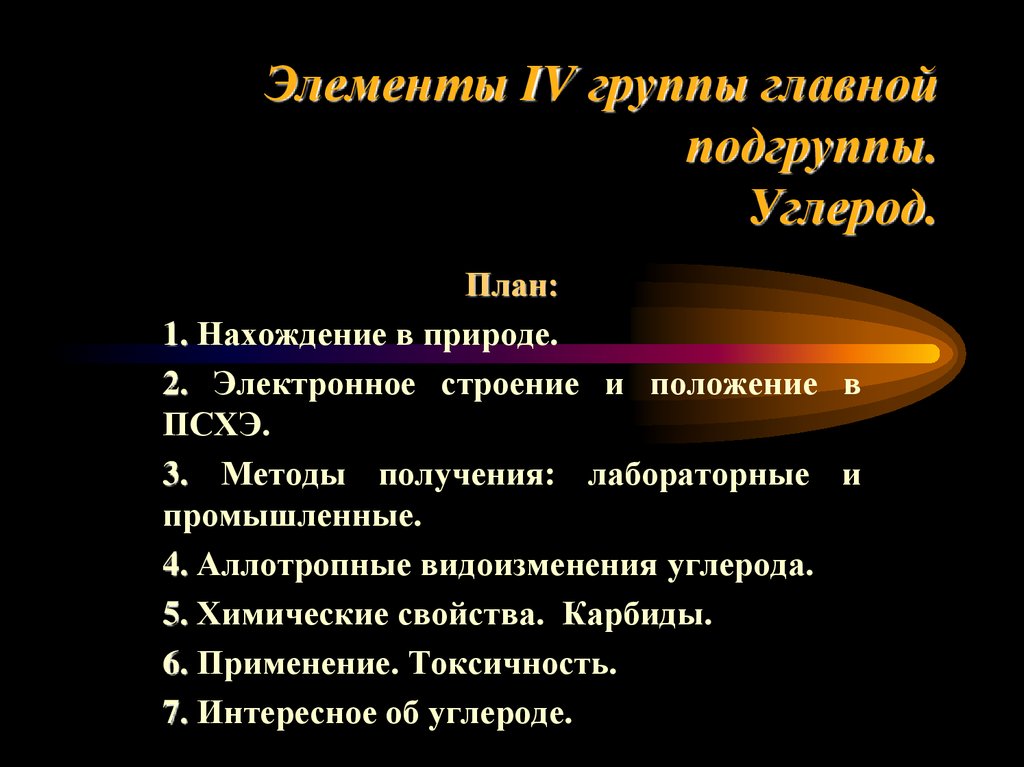 Элементы IV группы главной подгруппы.
Углерод.

План:

1. Нахождение в природе.

2. Электронное строение и положение в ПСХЭ.

3. Методы получения: лабораторные и промышленные.

4. Аллотропные видоизменения углерода.

5. Химические свойства. Карбиды.

6. Применение. Токсичность.

7. Интересное об углероде.